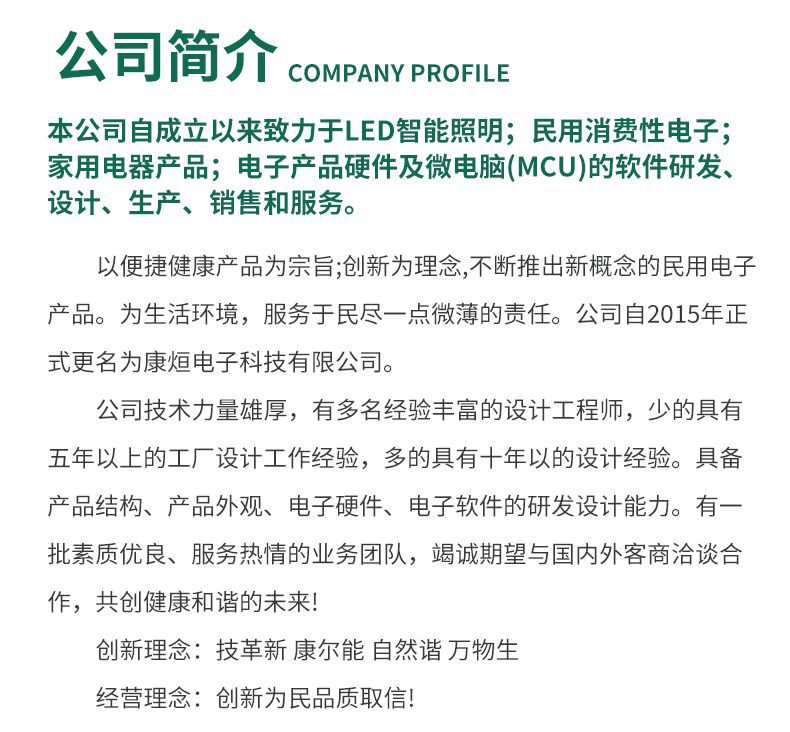 公司简介 COMPANY PROFILE

本公司自成立以来致力于LED智能照明；民用消费性电子；家用电器产品；电子产品硬件及微电脑(MCU)的软件研发、设计、生产、销售和服务。

以便捷健康产品为宗旨;创新为理念,不断推出新概念的民用电子产品。为生活环境，服务于民尽一点微薄的责任。公司自2015年正式更名为康烜电子科技有限公司。

公司技术力量雄厚，有多名经验丰富的设计工程师，少的具有五年以上的工厂设计工作经验，多的具有十年以的设计经验。具备产品结构、产品外观、电子硬件、电子软件的研发设计能力。有一批素质优良、服务热情的业务团队，竭诚期望与国内外客商洽谈合作，共创健康和谐的未来!

创新理念：技革新 康尔能 自然谐 万物生

经营理念：创新为民品质取信!